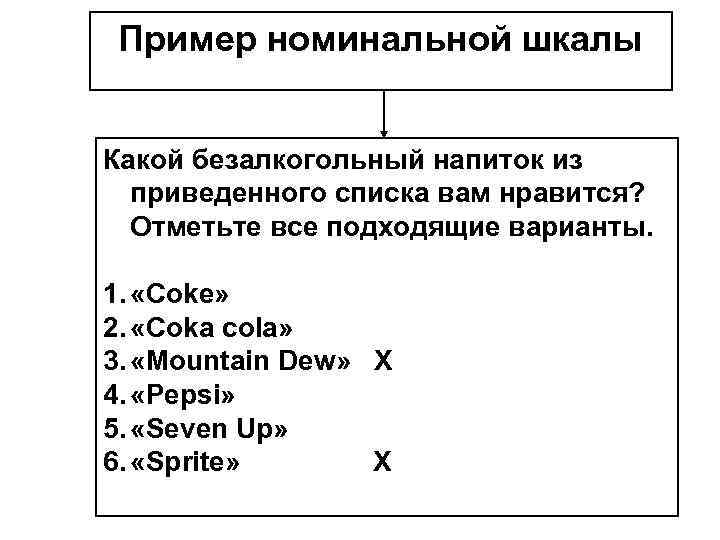 Пример номинальной шкалы

Какой безалкогольный напиток из приведенного списка вам нравится? Отметьте все подходящие варианты.

1. «Coke»
2. «Coka cola»
3. «Mountain Dew» X
4. «Pepsi»
5. «Seven Up»
6. «Sprite» X